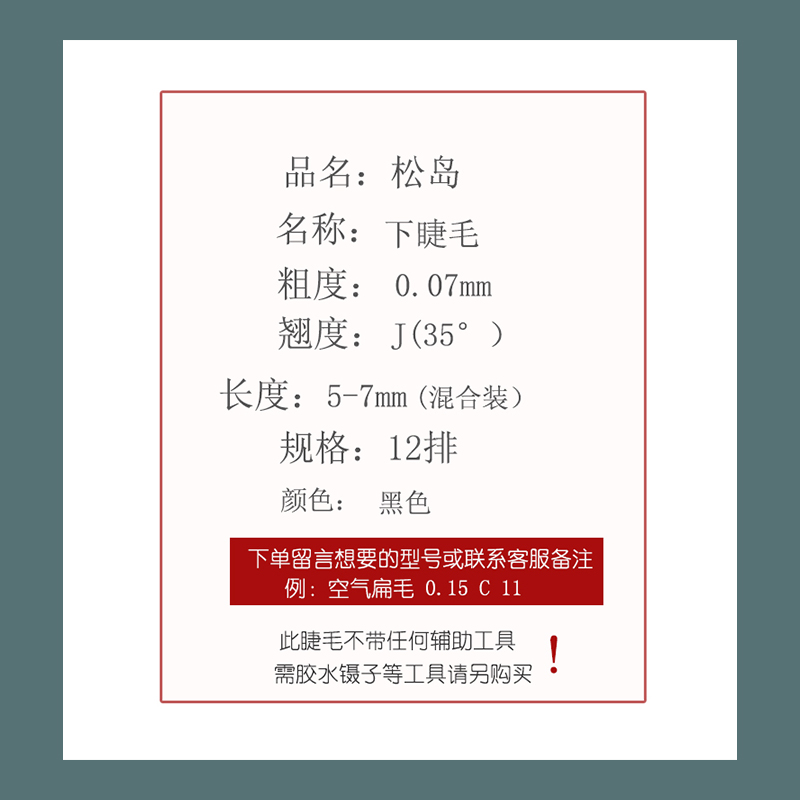 品名：松岛

名称：下睫毛

粗度：0.07mm

翘度：J(35°)

长度：5-7mm（混合装）

规格：12排

颜色：黑色

下单留言想要的型号或联系客服备注
例：空气扁毛 0.15 C 11

此睫毛不带任何辅助工具
需胶水镊子等工具请另购买
!